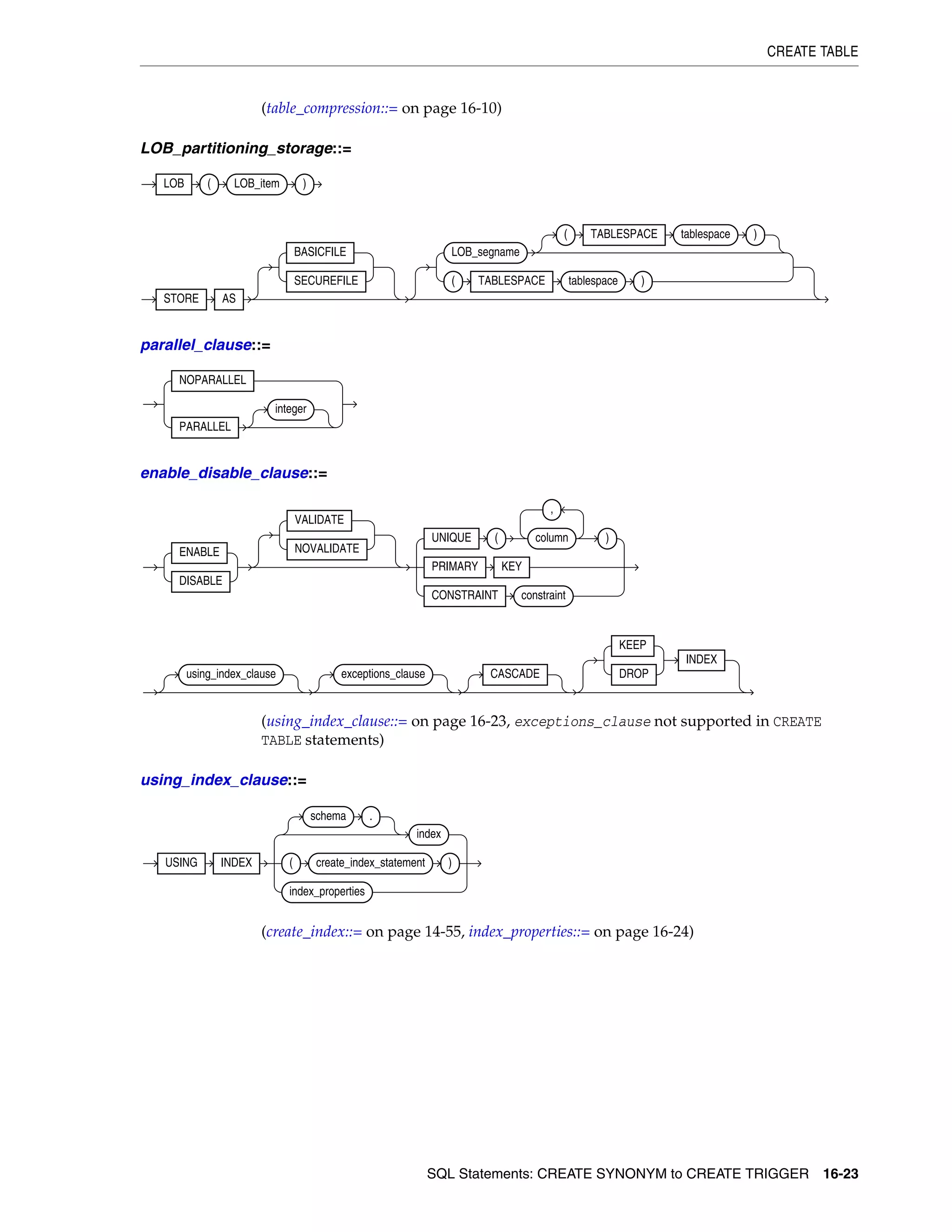 CREATE TABLE

(table_compression::= on page 16-10)

LOB_partitioning_storage::=

LOB ( LOB_item )

STORE AS BASICFILE SECUREFILE LOB_segname ( TABLESPACE tablespace ) ( TABLESPACE tablespace )

parallel_clause::=

NOPARALLEL PARALLEL integer

enable_disable_clause::=

ENABLE DISABLE VALIDATE NOVALIDATE UNIQUE ( , column ) PRIMARY KEY CONSTRAINT constraint

using_index_clause exceptions_clause CASCADE KEEP DROP INDEX

(using_index_clause::= on page 16-23, exceptions_clause not supported in CREATE TABLE statements)

using_index_clause::=

USING INDEX schema . index ( create_index_statement ) index_properties

(create_index::= on page 14-55, index_properties::= on page 16-24)

SQL Statements: CREATE SYNONYM to CREATE TRIGGER 16-23